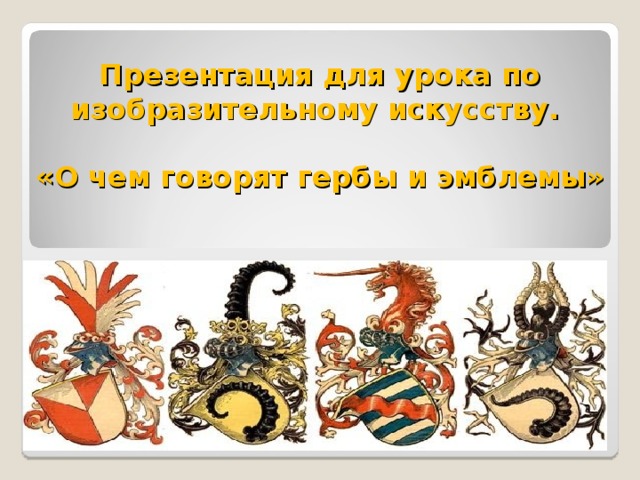 Презентация для урока по изобразительному искусству.

«О чем говорят гербы и эмблемы»